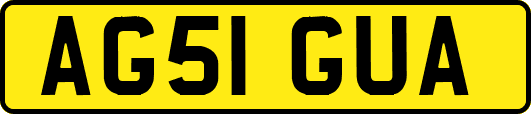 AG51 GUA